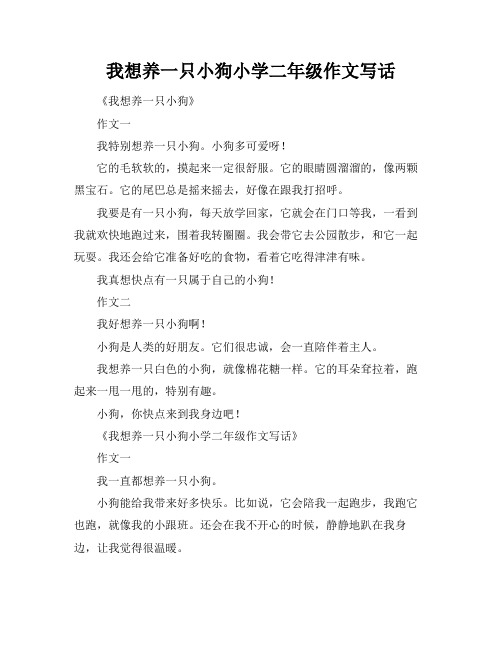 我想养一只小狗小学二年级作文写话

《我想养一只小狗》

作文一

我特别想养一只小狗。小狗多可爱呀！

它的毛软软的，摸起来一定很舒服。它的眼睛圆溜溜的，像两颗黑宝石。它的尾巴总是摇来摇去，好像在跟我打招呼。

我要是有一只小狗，每天放学回家，它就会在门口等我，一看到我就欢快地跑过来，围着我转圈圈。我会带它去公园散步，和它一起玩耍。我还会给它准备好吃的食物，看着它吃得津津有味。

我真想快点有一只属于自己的小狗！

作文二

我好想养一只小狗啊！

小狗是人类的好朋友。它们很忠诚，会一直陪伴着主人。

我想养一只白色的小狗，就像棉花糖一样。它的耳朵耷拉着，跑起来一甩一甩的，特别有趣。

小狗，你快点来到我身边吧！

《我想养一只小狗小学二年级作文写话》

作文一

我一直都想养一只小狗。

小狗能给我带来好多快乐。比如说，它会陪我一起跑步，我跑它也跑，就像我的小跟班。还会在我不开心的时候，静静地趴在我身边，让我觉得很温暖。